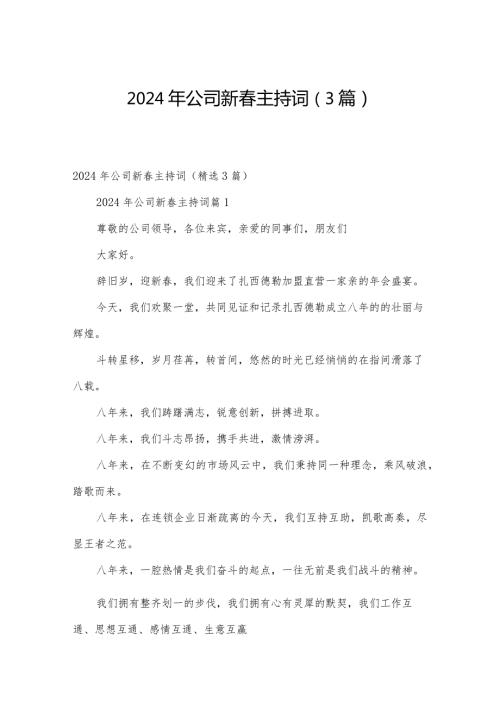 2024年公司新春主持词（3篇）

2024年公司新春主持词（精选3篇）

2024年公司新春主持词篇1

尊敬的公司领导，各位来宾，亲爱的同事们，朋友们

大家好。

辞旧岁，迎新春，我们迎来了扎西德勒加盟直营一家亲的年会盛宴。

今天，我们欢聚一堂，共同见证和记录扎西德勒成立八年的的壮丽与辉煌。

斗转星移，岁月荏苒，转首间，悠然的时光已经悄悄的在指间滑落了八载。

八年来，我们踌躇满志，锐意创新，拼搏进取。

八年来，我们斗志昂扬，携手共进，激情澎湃。

八年来，在不断变幻的市场风云中，我们秉持同一种理念，乘风破浪，踏歌而来。

八年来，在连锁企业日渐疏离的今天，我们互持互助，凯歌高奏，尽显王者之范。

八年来，一腔热情是我们奋斗的起点，一往无前是我们战斗的精神。

我们拥有整齐划一的步伐，我们拥有心有灵犀的默契，我们工作互通、思想互通、感情互通、生意互赢